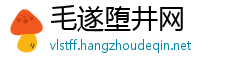 毛遂堕井网
vlstff.hangzhoudeqin.net